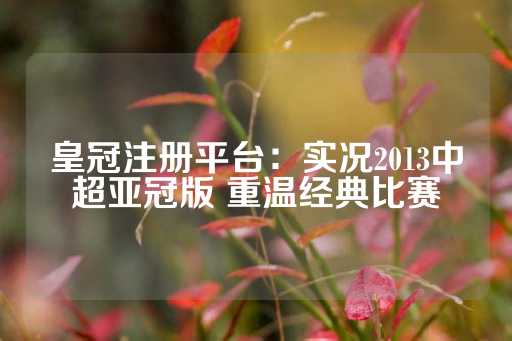 皇冠注册平台：实况2013中超亚冠版 重温经典比赛